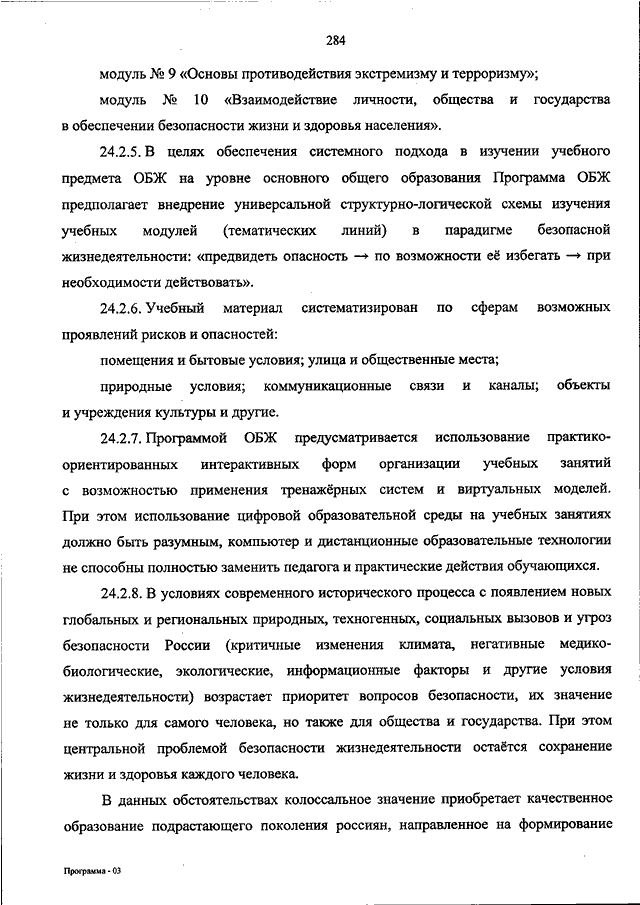 284

модуль № 9 «Основы противодействия экстремизму и терроризму»;

модуль № 10 «Взаимодействие личности, общества и государства в обеспечении безопасности жизни и здоровья населения».

24.2.5. В целях обеспечения системного подхода в изучении учебного предмета ОБЖ на уровне основного общего образования Программа ОБЖ предполагает внедрение универсальной структурно-логической схемы изучения учебных модулей (тематических линий) в парадигме безопасной жизнедеятельности: «предвидеть опасность → по возможности её избегать → при необходимости действовать».

24.2.6. Учебный материал систематизирован по сферам возможных проявлений рисков и опасностей:

помещения и бытовые условия; улица и общественные места;

природные условия; коммуникационные связи и каналы; объекты и учреждения культуры и другие.

24.2.7. Программой ОБЖ предусматривается использование практико-ориентированных интерактивных форм организации учебных занятий с возможностью применения тренажёрных систем и виртуальных моделей. При этом использование цифровой образовательной среды на учебных занятиях должно быть разумным, компьютер и дистанционные образовательные технологии не способны полностью заменить педагога и практические действия обучающихся.

24.2.8. В условиях современного исторического процесса с появлением новых глобальных и региональных природных, техногенных, социальных вызовов и угроз безопасности России (критичные изменения климата, негативные медико-биологические, экологические, информационные факторы и другие условия жизнедеятельности) возрастает приоритет вопросов безопасности, их значение не только для самого человека, но также для общества и государства. При этом центральной проблемой безопасности жизнедеятельности остаётся сохранение жизни и здоровья каждого человека.

В данных обстоятельствах колоссальное значение приобретает качественное образование подрастающего поколения россиян, направленное на формирование

Программа - 03